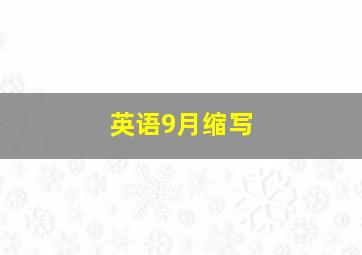 英语9月缩写